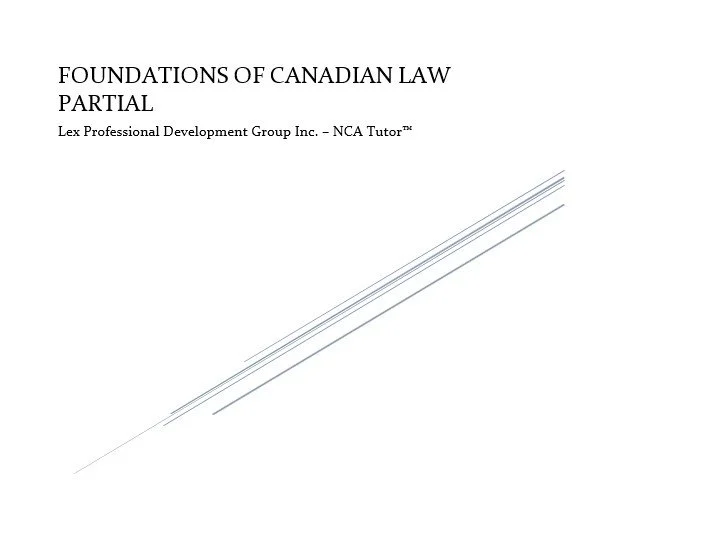 FOUNDATIONS OF CANADIAN LAW PARTIAL

Lex Professional Development Group Inc. – NCA Tutor™